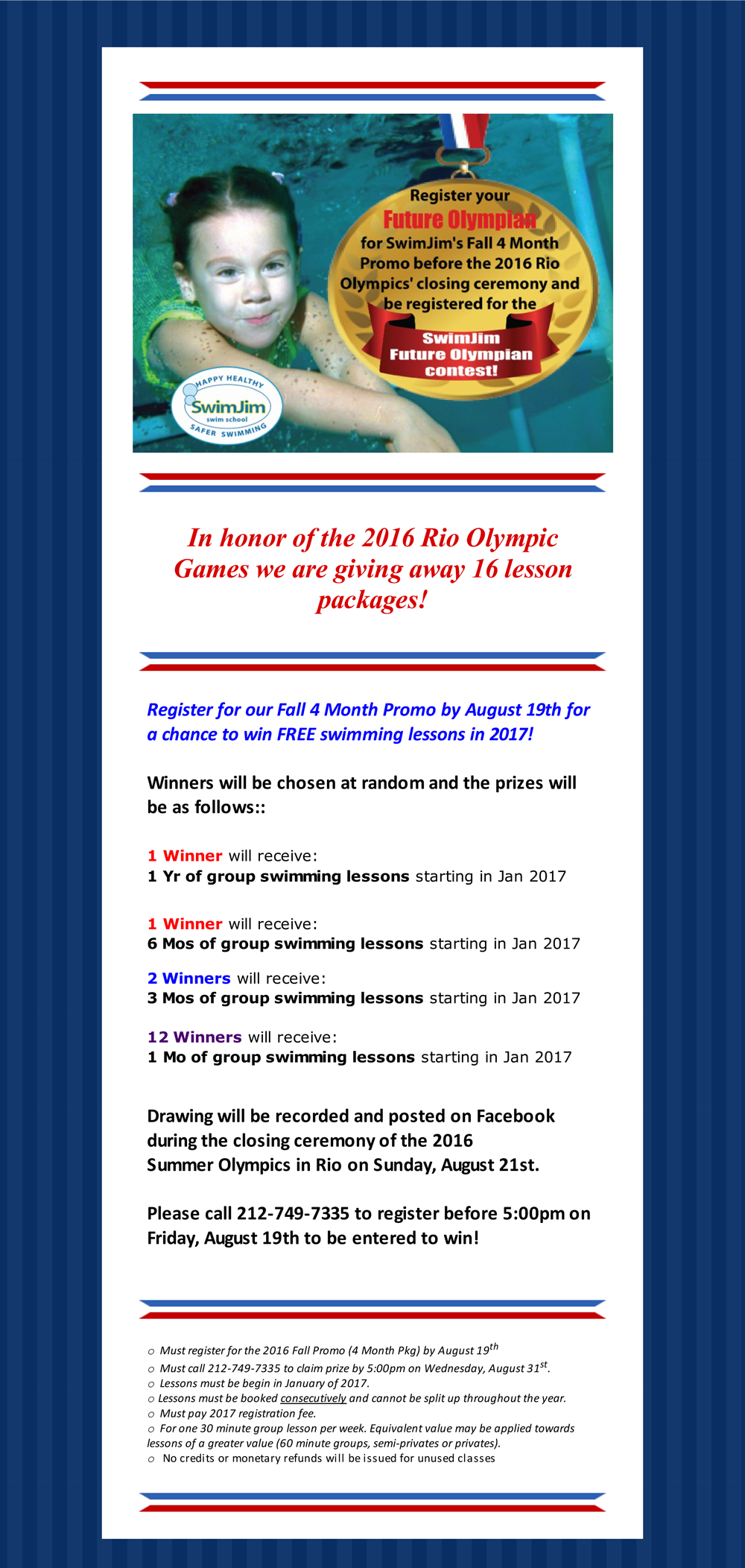 Register your
Future Olympian
for SwimJim's Fall 4 Month Promo before the 2016 Rio Olympics' closing ceremony and be registered for the
SwimJim Future Olympian contest!

HAPPY HEALTHY
SwimJim
swim school
SAFER SWIMMING

In honor of the 2016 Rio Olympic Games we are giving away 16 lesson packages!

Register for our Fall 4 Month Promo by August 19th for a chance to win FREE swimming lessons in 2017!

Winners will be chosen at random and the prizes will be as follows::

1 Winner will receive:
1 Yr of group swimming lessons starting in Jan 2017

1 Winner will receive:
6 Mos of group swimming lessons starting in Jan 2017

2 Winners will receive:
3 Mos of group swimming lessons starting in Jan 2017

12 Winners will receive:
1 Mo of group swimming lessons starting in Jan 2017

Drawing will be recorded and posted on Facebook during the closing ceremony of the 2016 Summer Olympics in Rio on Sunday, August 21st.

Please call 212-749-7335 to register before 5:00pm on Friday, August 19th to be entered to win!

o Must register for the 2016 Fall Promo (4 Month Pkg) by August 19$^{th}$
o Must call 212-749-7335 to claim prize by 5:00pm on Wednesday, August 31$^{st}$.
o Lessons must be begin in January of 2017.
o Lessons must be booked consecutively and cannot be split up throughout the year.
o Must pay 2017 registration fee.
o For one 30 minute group lesson per week. Equivalent value may be applied towards lessons of a greater value (60 minute groups, semi-privates or privates).
o No credits or monetary refunds will be issued for unused classes